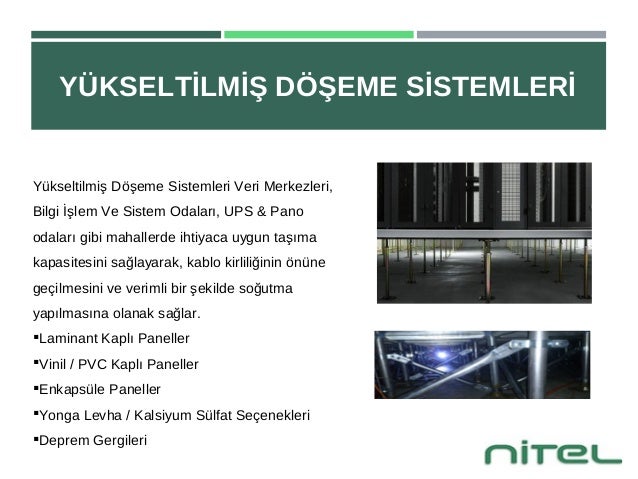 YÜKSELTİLMİŞ DÖŞEME SİSTEMLERİ

Yükseltilmiş Döşeme Sistemleri Veri Merkezleri, Bilgi İşlem Ve Sistem Odaları, UPS & Pano odaları gibi mahallerde ihtiyaca uygun taşıma kapasitesini sağlayarak, kablo kirliliğinin önüne geçilmesini ve verimli bir şekilde soğutma yapılmasına olanak sağlar.

▪Laminant Kaplı Paneller
▪Vinil / PVC Kaplı Paneller
▪Enkapsüle Paneller
▪Yonga Levha / Kalsiyum Sülfat Seçenekleri
▪Deprem Gergileri

nitel